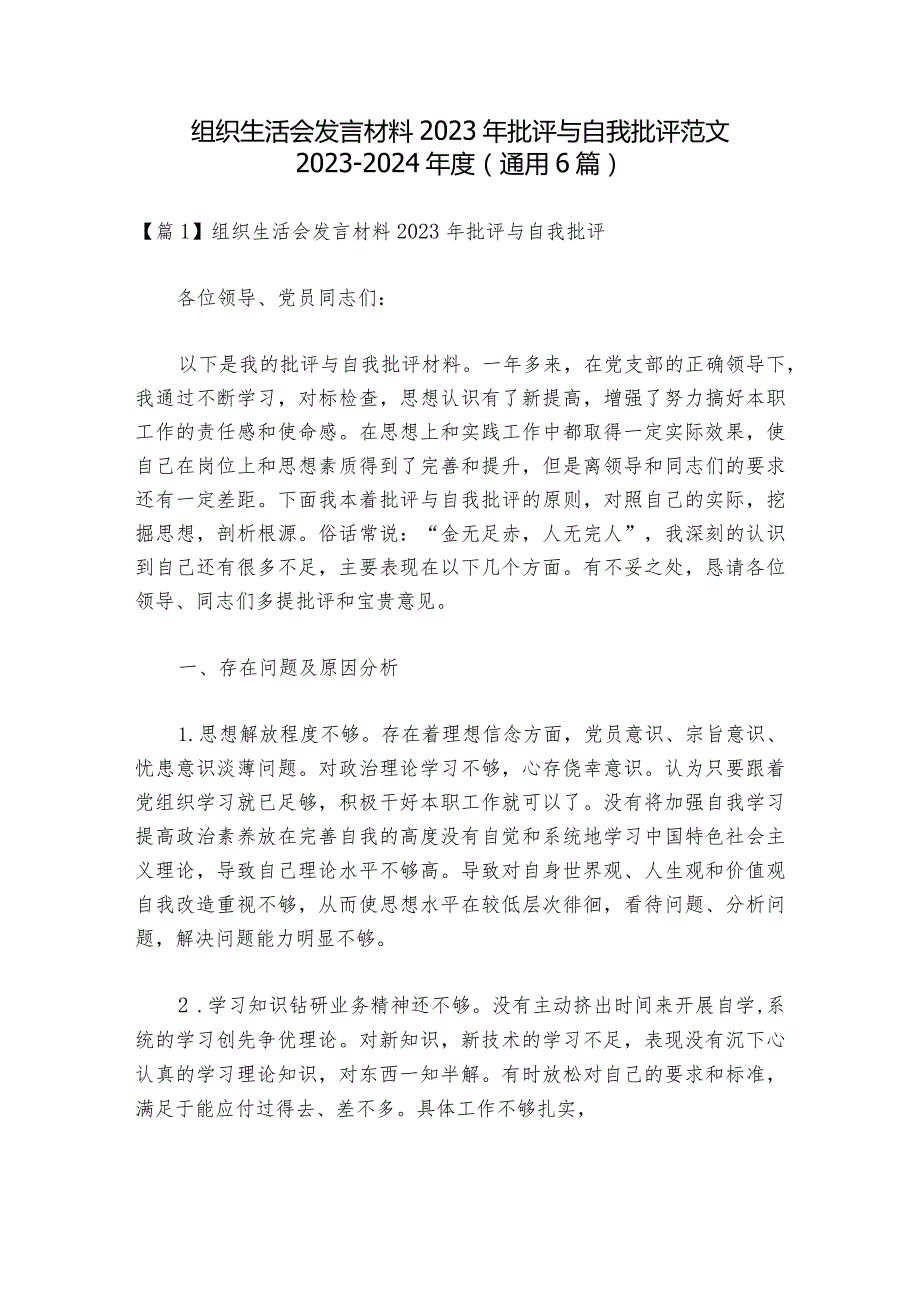 组织生活会发言材料2023年批评与自我批评范文2023-2024年度（通用6篇）

【篇1】组织生活会发言材料2023年批评与自我批评

各位领导、党员同志们：

以下是我的批评与自我批评材料。一年多来，在党支部的正确领导下，我通过不断学习，对标检查，思想认识有了新提高，增强了努力搞好本职工作的责任感和使命感。在思想上和实践工作中都取得一定实际效果，使自己在岗位上和思想素质得到了完善和提升，但是离领导和同志们的要求还有一定差距。下面我本着批评与自我批评的原则，对照自己的实际，挖掘思想，剖析根源。俗话常说：“金无足赤，人无完人”，我深刻的认识到自己还有很多不足，主要表现在以下几个方面。有不妥之处，恳请各位领导、同志们多提批评和宝贵意见。

一、存在问题及原因分析

1.思想解放程度不够。存在着理想信念方面，党员意识、宗旨意识、忧患意识淡薄问题。对政治理论学习不够，心存侥幸意识。认为只要跟着党组织学习就已足够，积极干好本职工作就可以了。没有将加强自我学习提高政治素养放在完善自我的高度没有自觉和系统地学习中国特色社会主义理论，导致自己理论水平不够高。导致对自身世界观、人生观和价值观自我改造重视不够，从而使思想水平在较低层次徘徊，看待问题、分析问题，解决问题能力明显不够。

2.学习知识钻研业务精神还不够。没有主动挤出时间来开展自学，系统的学习创先争优理论。对新知识，新技术的学习不足，表现没有沉下心认真的学习理论知识，对东西一知半解。有时放松对自己的要求和标准，满足于能应付过得去、差不多。具体工作不够扎实，